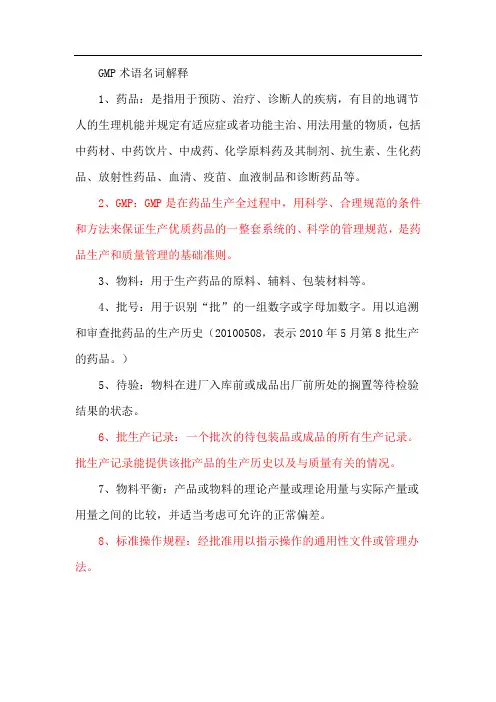 GMP 术语名词解释

1、药品：是指用于预防、治疗、诊断人的疾病，有目的地调节人的生理机能并规定有适应症或者功能主治、用法用量的物质，包括中药材、中药饮片、中成药、化学原料药及其制剂、抗生素、生化药品、放射性药品、血清、疫苗、血液制品和诊断药品等。

2、GMP：GMP 是在药品生产全过程中，用科学、合理规范的条件和方法来保证生产优质药品的一整套系统的、科学的管理规范，是药品生产和质量管理的基础准则。

3、物料：用于生产药品的原料、辅料、包装材料等。

4、批号：用于识别“批”的一组数字或字母加数字。用以追溯和审查批药品的生产历史（20100508，表示 2010 年 5 月第 8 批生产的药品。）

5、待验：物料在进厂入库前或成品出厂前所处的搁置等待检验结果的状态。

6、批生产记录：一个批次的待包装品或成品的所有生产记录。批生产记录能提供该批产品的生产历史以及与质量有关的情况。

7、物料平衡：产品或物料的理论产量或理论用量与实际产量或用量之间的比较，并适当考虑可允许的正常偏差。

8、标准操作规程：经批准用以指示操作的通用性文件或管理办法。